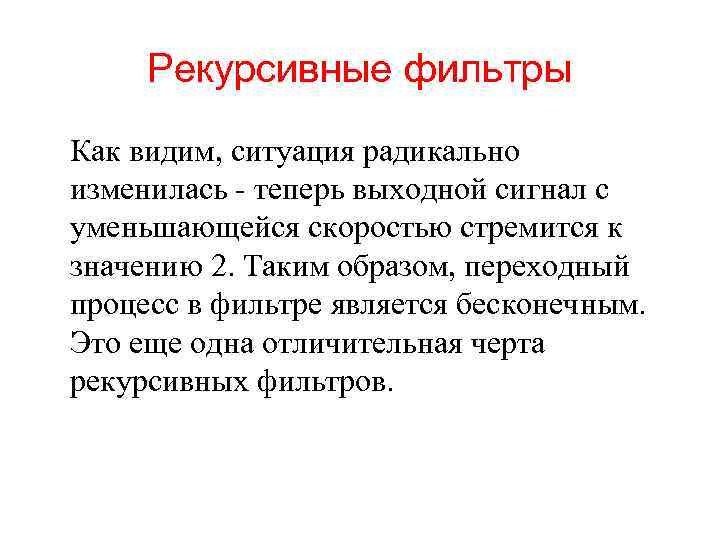 Рекурсивные фильтры

Как видим, ситуация радикально изменилась - теперь выходной сигнал с уменьшающейся скоростью стремится к значению 2. Таким образом, переходный процесс в фильтре является бесконечным. Это еще одна отличительная черта рекурсивных фильтров.